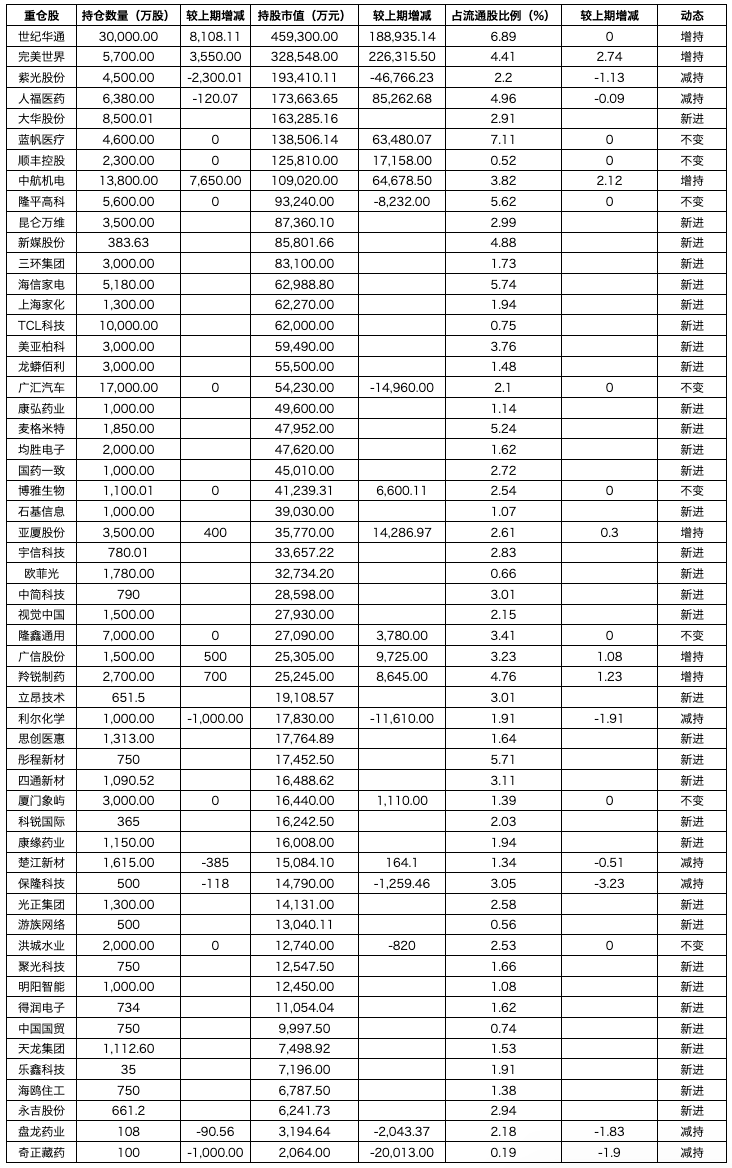 | 重仓股 | 持仓数量（万股） | 较上期增减 | 持股市值（万元） | 较上期增减 | 占流通股比例（%） | 较上期增减 | 动态 |
|---|---|---|---|---|---|---|---|
| 世纪华通 | 30,000.00 | 8,108.11 | 459,300.00 | 188,935.14 | 6.89 | 0 | 增持 |
| 完美世界 | 5,700.00 | 3,550.00 | 328,548.00 | 226,315.50 | 4.41 | 2.74 | 增持 |
| 紫光股份 | 4,500.00 | -2,300.01 | 193,410.11 | -46,766.23 | 2.2 | -1.13 | 减持 |
| 人福医药 | 6,380.00 | -120.07 | 173,663.65 | 85,262.68 | 4.96 | -0.09 | 减持 |
| 大华股份 | 8,500.01 | | 163,285.16 | | 2.91 | | 新进 |
| 蓝帆医疗 | 4,600.00 | 0 | 138,506.14 | 63,480.07 | 7.11 | 0 | 不变 |
| 顺丰控股 | 2,300.00 | 0 | 125,810.00 | 17,158.00 | 0.52 | 0 | 不变 |
| 中航机电 | 13,800.00 | 7,650.00 | 109,020.00 | 64,678.50 | 3.82 | 2.12 | 增持 |
| 隆平高科 | 5,600.00 | 0 | 93,240.00 | -8,232.00 | 5.62 | 0 | 不变 |
| 昆仑万维 | 3,500.00 | | 87,360.10 | | 2.99 | | 新进 |
| 新媒股份 | 383.63 | | 85,801.66 | | 4.88 | | 新进 |
| 三环集团 | 3,000.00 | | 83,100.00 | | 1.73 | | 新进 |
| 海信家电 | 5,180.00 | | 62,988.80 | | 5.74 | | 新进 |
| 上海家化 | 1,300.00 | | 62,270.00 | | 1.94 | | 新进 |
| TCL科技 | 10,000.00 | | 62,000.00 | | 0.75 | | 新进 |
| 美亚柏科 | 3,000.00 | | 59,490.00 | | 3.76 | | 新进 |
| 龙蟒佰利 | 3,000.00 | | 55,500.00 | | 1.48 | | 新进 |
| 广汇汽车 | 17,000.00 | 0 | 54,230.00 | -14,960.00 | 2.1 | 0 | 不变 |
| 康弘药业 | 1,000.00 | | 49,600.00 | | 1.14 | | 新进 |
| 麦格米特 | 1,850.00 | | 47,952.00 | | 5.24 | | 新进 |
| 均胜电子 | 2,000.00 | | 47,620.00 | | 1.62 | | 新进 |
| 国药一致 | 1,000.00 | | 45,010.00 | | 2.72 | | 新进 |
| 博雅生物 | 1,100.01 | 0 | 41,239.31 | 6,600.11 | 2.54 | 0 | 不变 |
| 石基信息 | 1,000.00 | | 39,030.00 | | 1.07 | | 新进 |
| 亚厦股份 | 3,500.00 | 400 | 35,770.00 | 14,286.97 | 2.61 | 0.3 | 增持 |
| 宇信科技 | 780.01 | | 33,657.22 | | 2.83 | | 新进 |
| 欧菲光 | 1,780.00 | | 32,734.20 | | 0.66 | | 新进 |
| 中简科技 | 790 | | 28,598.00 | | 3.01 | | 新进 |
| 视觉中国 | 1,500.00 | | 27,930.00 | | 2.15 | | 新进 |
| 隆鑫通用 | 7,000.00 | 0 | 27,090.00 | 3,780.00 | 3.41 | 0 | 不变 |
| 广信股份 | 1,500.00 | 500 | 25,305.00 | 9,725.00 | 3.23 | 1.08 | 增持 |
| 羚锐制药 | 2,700.00 | 700 | 25,245.00 | 8,645.00 | 4.76 | 1.23 | 增持 |
| 立昂技术 | 651.5 | | 19,108.57 | | 3.01 | | 新进 |
| 利尔化学 | 1,000.00 | -1,000.00 | 17,830.00 | -11,610.00 | 1.91 | -1.91 | 减持 |
| 思创医惠 | 1,313.00 | | 17,764.89 | | 1.64 | | 新进 |
| 彤程新材 | 750 | | 17,452.50 | | 5.71 | | 新进 |
| 四通新材 | 1,090.52 | | 16,488.62 | | 3.11 | | 新进 |
| 厦门象屿 | 3,000.00 | 0 | 16,440.00 | 1,110.00 | 1.39 | 0 | 不变 |
| 科锐国际 | 365 | | 16,242.50 | | 2.03 | | 新进 |
| 康缘药业 | 1,150.00 | | 16,008.00 | | 1.94 | | 新进 |
| 楚江新材 | 1,615.00 | -385 | 15,084.10 | 164.1 | 1.34 | -0.51 | 减持 |
| 保隆科技 | 500 | -118 | 14,790.00 | -1,259.46 | 3.05 | -3.23 | 减持 |
| 光正集团 | 1,300.00 | | 14,131.00 | | 2.58 | | 新进 |
| 游族网络 | 500 | | 13,040.11 | | 0.56 | | 新进 |
| 洪城水业 | 2,000.00 | 0 | 12,740.00 | -820 | 2.53 | 0 | 不变 |
| 聚光科技 | 750 | | 12,547.50 | | 1.66 | | 新进 |
| 明阳智能 | 1,000.00 | | 12,450.00 | | 1.08 | | 新进 |
| 得润电子 | 734 | | 11,054.04 | | 1.62 | | 新进 |
| 中国国贸 | 750 | | 9,997.50 | | 0.74 | | 新进 |
| 天龙集团 | 1,112.60 | | 7,498.92 | | 1.53 | | 新进 |
| 乐鑫科技 | 35 | | 7,196.00 | | 1.91 | | 新进 |
| 海鸥住工 | 750 | | 6,787.50 | | 1.38 | | 新进 |
| 永吉股份 | 661.2 | | 6,241.73 | | 2.94 | | 新进 |
| 盘龙药业 | 108 | -90.56 | 3,194.64 | -2,043.37 | 2.18 | -1.83 | 减持 |
| 奇正藏药 | 100 | -1,000.00 | 2,064.00 | -20,013.00 | 0.19 | -1.9 | 减持 |